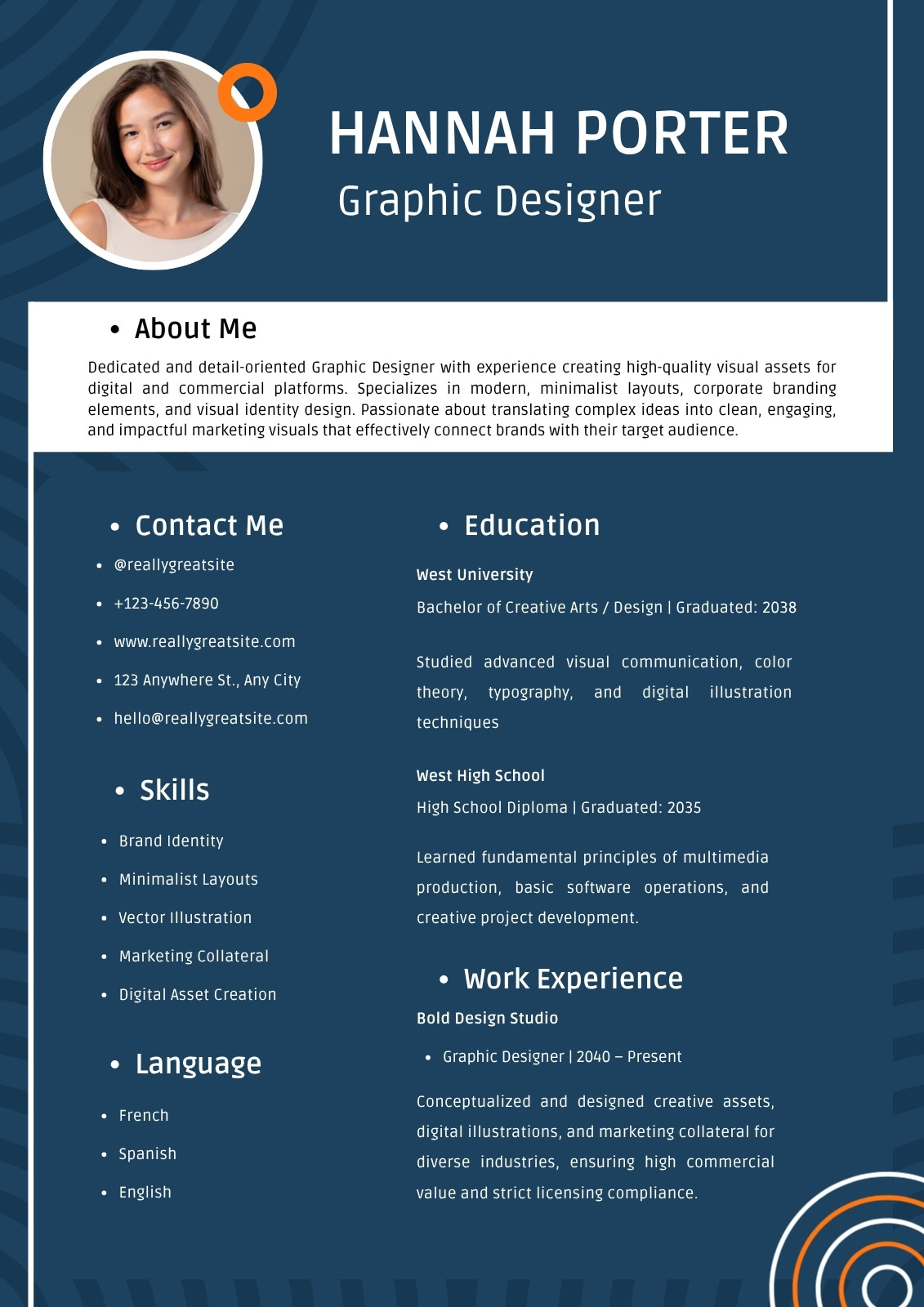 HANNAH PORTER
Graphic Designer

• About Me

Dedicated and detail-oriented Graphic Designer with experience creating high-quality visual assets for digital and commercial platforms. Specializes in modern, minimalist layouts, corporate branding elements, and visual identity design. Passionate about translating complex ideas into clean, engaging, and impactful marketing visuals that effectively connect brands with their target audience.

• Contact Me

• @reallygreatsite
• +123-456-7890
• www.reallygreatsite.com
• 123 Anywhere St., Any City
• hello@reallygreatsite.com

• Skills

• Brand Identity
• Minimalist Layouts
• Vector Illustration
• Marketing Collateral
• Digital Asset Creation

• Language

• French
• Spanish
• English

• Education

West University
Bachelor of Creative Arts / Design | Graduated: 2038

Studied advanced visual communication, color theory, typography, and digital illustration techniques

West High School
High School Diploma | Graduated: 2035

Learned fundamental principles of multimedia production, basic software operations, and creative project development.

• Work Experience

Bold Design Studio
• Graphic Designer | 2040 – Present

Conceptualized and designed creative assets, digital illustrations, and marketing collateral for diverse industries, ensuring high commercial value and strict licensing compliance.